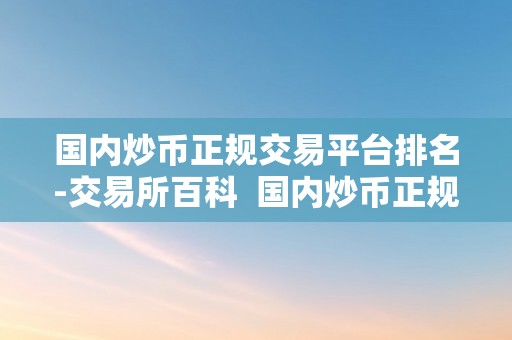 国内炒币正规交易平台排名-交易所百科 国内炒币正规